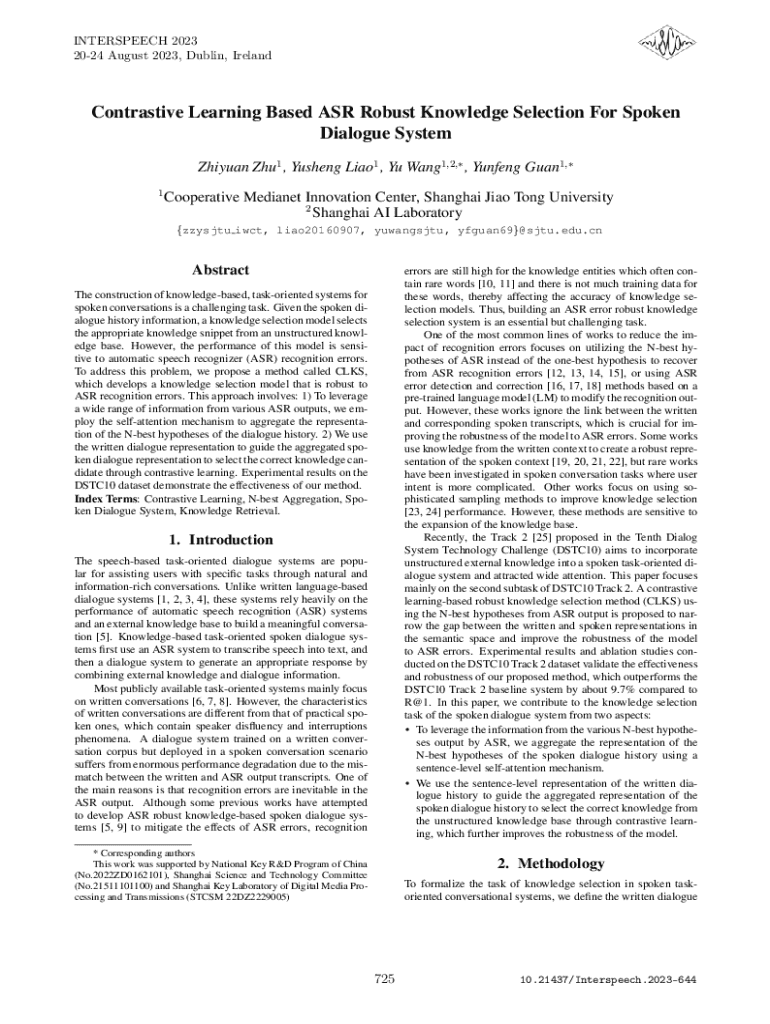 INTERSPEECH 2023
20-24 August 2023, Dublin, Ireland

Contrastive Learning Based ASR Robust Knowledge Selection For Spoken Dialogue System

Zhiyuan Zhu$^1$, Yusheng Liao$^1$, Yu Wang$^{1,2,*}$, Yunfeng Guan$^{1,*}$

$^1$Cooperative Medianet Innovation Center, Shanghai Jiao Tong University
$^2$Shanghai AI Laboratory

{zzysjtu_iwct, liao20160907, yuwangsjtu, yfguan69}@sjtu.edu.cn

Abstract

The construction of knowledge-based, task-oriented systems for spoken conversations is a challenging task. Given the spoken dialogue history information, a knowledge selection model selects the appropriate knowledge snippet from an unstructured knowledge base. However, the performance of this model is sensitive to automatic speech recognizer (ASR) recognition errors. To address this problem, we propose a method called CLKS, which develops a knowledge selection model that is robust to ASR recognition errors. This approach involves: 1) To leverage a wide range of information from various ASR outputs, we employ the self-attention mechanism to aggregate the representation of the N-best hypotheses of the dialogue history. 2) We use the written dialogue representation to guide the aggregated spoken dialogue representation to select the correct knowledge candidate through contrastive learning. Experimental results on the DSTC10 dataset demonstrate the effectiveness of our method.
Index Terms: Contrastive Learning, N-best Aggregation, Spoken Dialogue System, Knowledge Retrieval.

1. Introduction

The speech-based task-oriented dialogue systems are popular for assisting users with specific tasks through natural and information-rich conversations. Unlike written language-based dialogue systems [1, 2, 3, 4], these systems rely heavily on the performance of automatic speech recognition (ASR) systems and an external knowledge base to build a meaningful conversation [5]. Knowledge-based task-oriented spoken dialogue systems first use an ASR system to transcribe speech into text, and then a dialogue system to generate an appropriate response by combining external knowledge and dialogue information.

Most publicly available task-oriented systems mainly focus on written conversations [6, 7, 8]. However, the characteristics of written conversations are different from that of practical spoken ones, which contain speaker disfluency and interruptions phenomena. A dialogue system trained on a written conversation corpus but deployed in a spoken conversation scenario suffers from enormous performance degradation due to the mismatch between the written and ASR output transcripts. One of the main reasons is that recognition errors are inevitable in the ASR output. Although some previous works have attempted to develop ASR robust knowledge-based spoken dialogue systems [5, 9] to mitigate the effects of ASR errors, recognition

* Corresponding authors
This work was supported by National Key R&D Program of China (No.2022ZD0162101), Shanghai Science and Technology Committee (No.21511101100) and Shanghai Key Laboratory of Digital Media Processing and Transmissions (STCSM 22DZ2229005)

errors are still high for the knowledge entities which often contain rare words [10, 11] and there is not much training data for these words, thereby affecting the accuracy of knowledge selection models. Thus, building an ASR error robust knowledge selection system is an essential but challenging task.

One of the most common lines of works to reduce the impact of recognition errors focuses on utilizing the N-best hypotheses of ASR instead of the one-best hypothesis to recover from ASR recognition errors [12, 13, 14, 15], or using ASR error detection and correction [16, 17, 18] methods based on a pre-trained language model (LM) to modify the recognition output. However, these works ignore the link between the written and corresponding spoken transcripts, which is crucial for improving the robustness of the model to ASR errors. Some works use knowledge from the written context to create a robust representation of the spoken context [19, 20, 21, 22], but rare works have been investigated in spoken conversation tasks where user intent is more complicated. Other works focus on using sophisticated sampling methods to improve knowledge selection [23, 24] performance. However, these methods are sensitive to the expansion of the knowledge base.

Recently, the Track 2 [25] proposed in the Tenth Dialog System Technology Challenge (DSTC10) aims to incorporate unstructured external knowledge into a spoken task-oriented dialogue system and attracted wide attention. This paper focuses mainly on the second subtask of DSTC10 Track 2. A contrastive learning-based robust knowledge selection method (CLKS) using the N-best hypotheses from ASR output is proposed to narrow the gap between the written and spoken representations in the semantic space and improve the robustness of the model to ASR errors. Experimental results and ablation studies conducted on the DSTC10 Track 2 dataset validate the effectiveness and robustness of our proposed method, which outperforms the DSTC10 Track 2 baseline system by about 9.7% compared to R@1. In this paper, we contribute to the knowledge selection task of the spoken dialogue system from two aspects:

• To leverage the information from the various N-best hypotheses output by ASR, we aggregate the representation of the N-best hypotheses of the spoken dialogue history using a sentence-level self-attention mechanism.

• We use the sentence-level representation of the written dialogue history to guide the aggregated representation of the spoken dialogue history to select the correct knowledge from the unstructured knowledge base through contrastive learning, which further improves the robustness of the model.

2. Methodology

To formalize the task of knowledge selection in spoken task-oriented conversational systems, we define the written dialogue

725

10.21437/Interspeech.2023-644